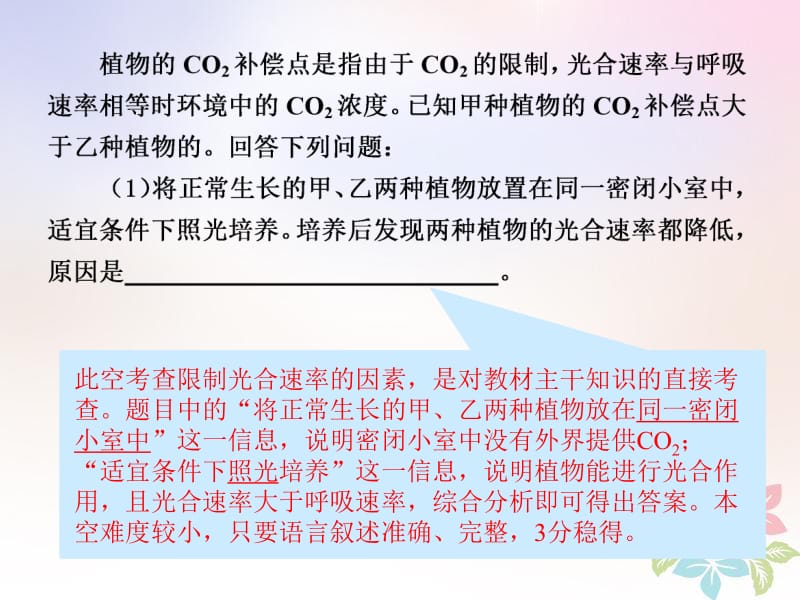 植物的 $CO_2$ 补偿点是指由于 $CO_2$ 的限制，光合速率与呼吸速率相等时环境中的 $CO_2$ 浓度。已知甲种植物的 $CO_2$ 补偿点大于乙种植物的。回答下列问题：

（1）将正常生长的甲、乙两种植物放置在同一密闭小室中，适宜条件下照光培养。培养后发现两种植物的光合速率都降低，原因是______________________________。

此空考查限制光合速率的因素，是对教材主干知识的直接考查。题目中的“将正常生长的甲、乙两种植物放在同一密闭小室中”这一信息，说明密闭小室中没有外界提供$CO_2$；“适宜条件下照光培养”这一信息，说明植物能进行光合作用，且光合速率大于呼吸速率，综合分析即可得出答案。本空难度较小，只要语言叙述准确、完整，3分稳得。